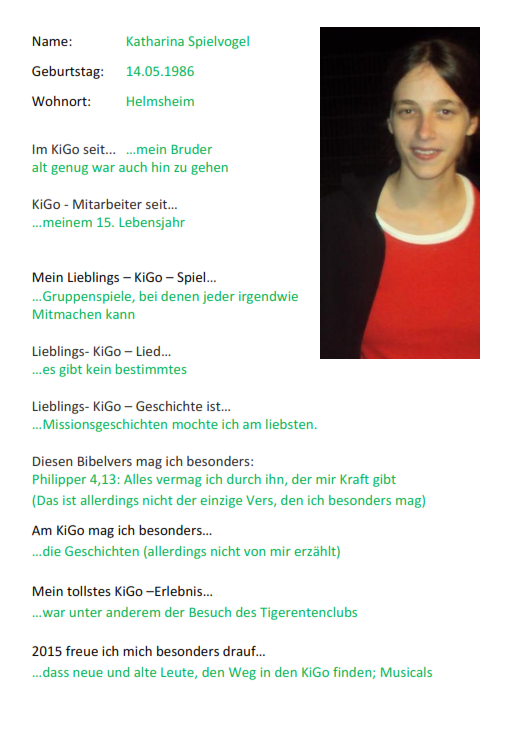 Name: Katharina Spielvogel

Geburtstag: 14.05.1986

Wohnort: Helmsheim

Im KiGo seit... ...mein Bruder alt genug war auch hin zu gehen

KiGo - Mitarbeiter seit...
...meinem 15. Lebensjahr

Mein Lieblings – KiGo – Spiel...
...Gruppenspiele, bei denen jeder irgendwie Mitmachen kann

Lieblings- KiGo – Lied...
...es gibt kein bestimmtes

Lieblings- KiGo – Geschichte ist...
...Missionsgeschichten mochte ich am liebsten.

Diesen Bibelvers mag ich besonders:
Philipper 4,13: Alles vermag ich durch ihn, der mir Kraft gibt
(Das ist allerdings nicht der einzige Vers, den ich besonders mag)

Am KiGo mag ich besonders...
...die Geschichten (allerdings nicht von mir erzählt)

Mein tollstes KiGo –Erlebnis...
...war unter anderem der Besuch des Tigerentenclubs

2015 freue ich mich besonders drauf...
...dass neue und alte Leute, den Weg in den KiGo finden; Musicals